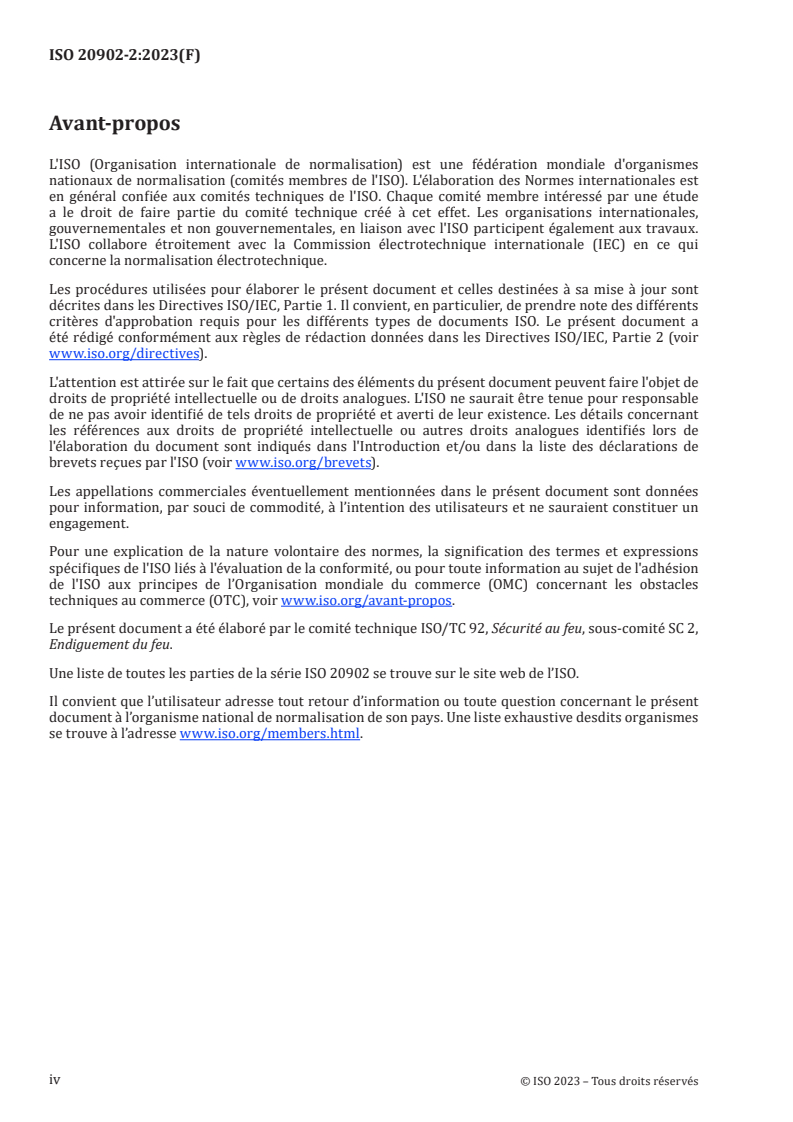 ISO 20902-2:2023(F)

Avant-propos

L'ISO (Organisation internationale de normalisation) est une fédération mondiale d'organismes nationaux de normalisation (comités membres de l'ISO). L'élaboration des Normes internationales est en général confiée aux comités techniques de l'ISO. Chaque comité membre intéressé par une étude a le droit de faire partie du comité technique créé à cet effet. Les organisations internationales, gouvernementales et non gouvernementales, en liaison avec l'ISO participent également aux travaux. L'ISO collabore étroitement avec la Commission électrotechnique internationale (IEC) en ce qui concerne la normalisation électrotechnique.

Les procédures utilisées pour élaborer le présent document et celles destinées à sa mise à jour sont décrites dans les Directives ISO/IEC, Partie 1. Il convient, en particulier, de prendre note des différents critères d'approbation requis pour les différents types de documents ISO. Le présent document a été rédigé conformément aux règles de rédaction données dans les Directives ISO/IEC, Partie 2 (voir www.iso.org/directives).

L'attention est attirée sur le fait que certains des éléments du présent document peuvent faire l'objet de droits de propriété intellectuelle ou de droits analogues. L'ISO ne saurait être tenue pour responsable de ne pas avoir identifié de tels droits de propriété et averti de leur existence. Les détails concernant les références aux droits de propriété intellectuelle ou autres droits analogues identifiés lors de l'élaboration du document sont indiqués dans l'Introduction et/ou dans la liste des déclarations de brevets reçues par l'ISO (voir www.iso.org/brevets).

Les appellations commerciales éventuellement mentionnées dans le présent document sont données pour information, par souci de commodité, à l'intention des utilisateurs et ne sauraient constituer un engagement.

Pour une explication de la nature volontaire des normes, la signification des termes et expressions spécifiques de l'ISO liés à l'évaluation de la conformité, ou pour toute information au sujet de l'adhésion de l'ISO aux principes de l'Organisation mondiale du commerce (OMC) concernant les obstacles techniques au commerce (OTC), voir www.iso.org/avant-propos.

Le présent document a été élaboré par le comité technique ISO/TC 92, Sécurité au feu, sous-comité SC 2, Endiguement du feu.

Une liste de toutes les parties de la série ISO 20902 se trouve sur le site web de l'ISO.

Il convient que l'utilisateur adresse tout retour d'information ou toute question concernant le présent document à l'organisme national de normalisation de son pays. Une liste exhaustive desdits organismes se trouve à l'adresse www.iso.org/members.html.

iv

© ISO 2023 – Tous droits réservés